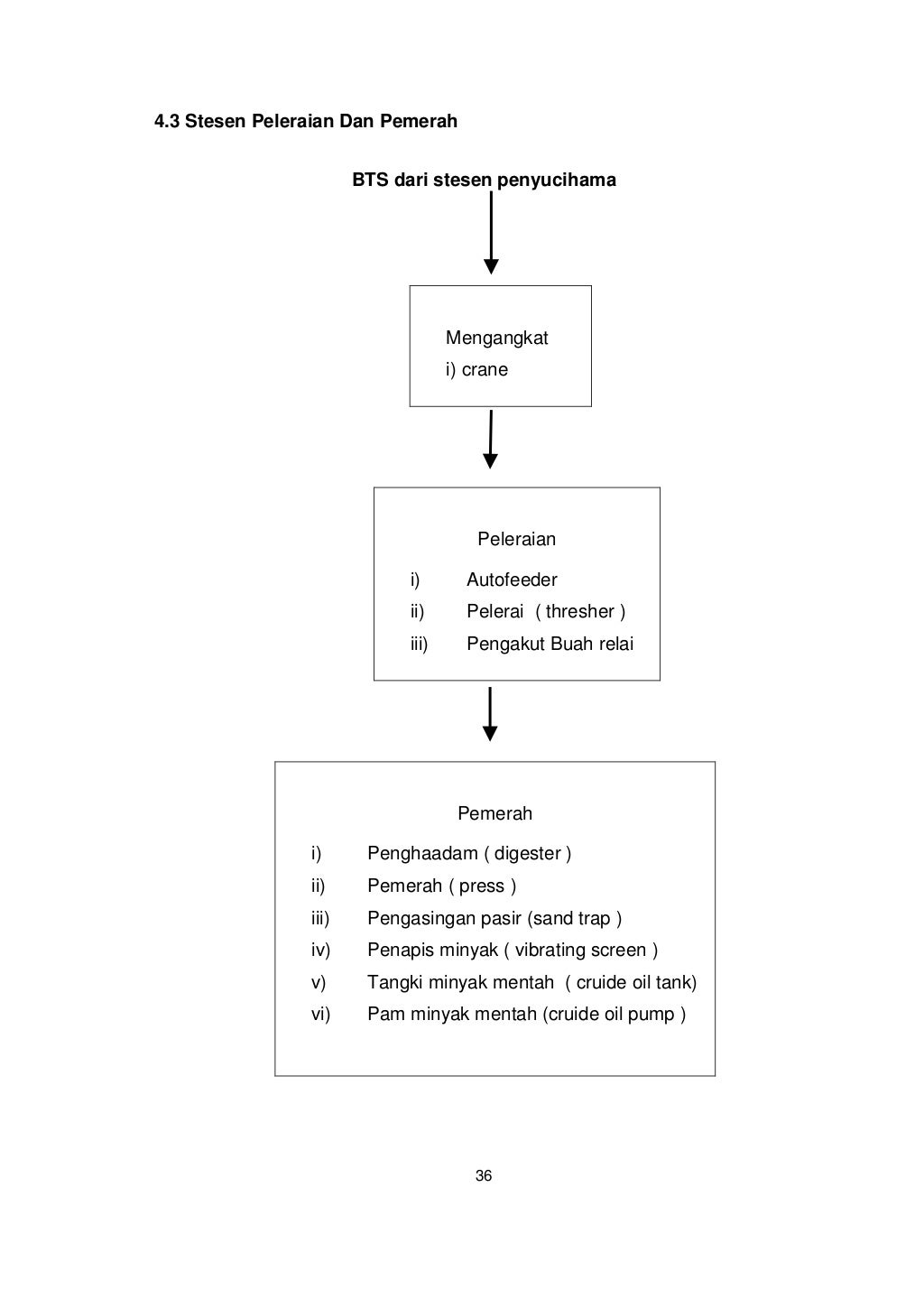 4.3 Stesen Peleraian Dan Pemerah

BTS dari stesen penyucihama

Mengangkat
i) crane

Peleraian
i) Autofeeder
ii) Pelerai ( thresher )
iii) Pengakut Buah relai

Pemerah
i) Penghaadam ( digester )
ii) Pemerah ( press )
iii) Pengasingan pasir (sand trap )
iv) Penapis minyak ( vibrating screen )
v) Tangki minyak mentah ( cruide oil tank)
vi) Pam minyak mentah (cruide oil pump )

36